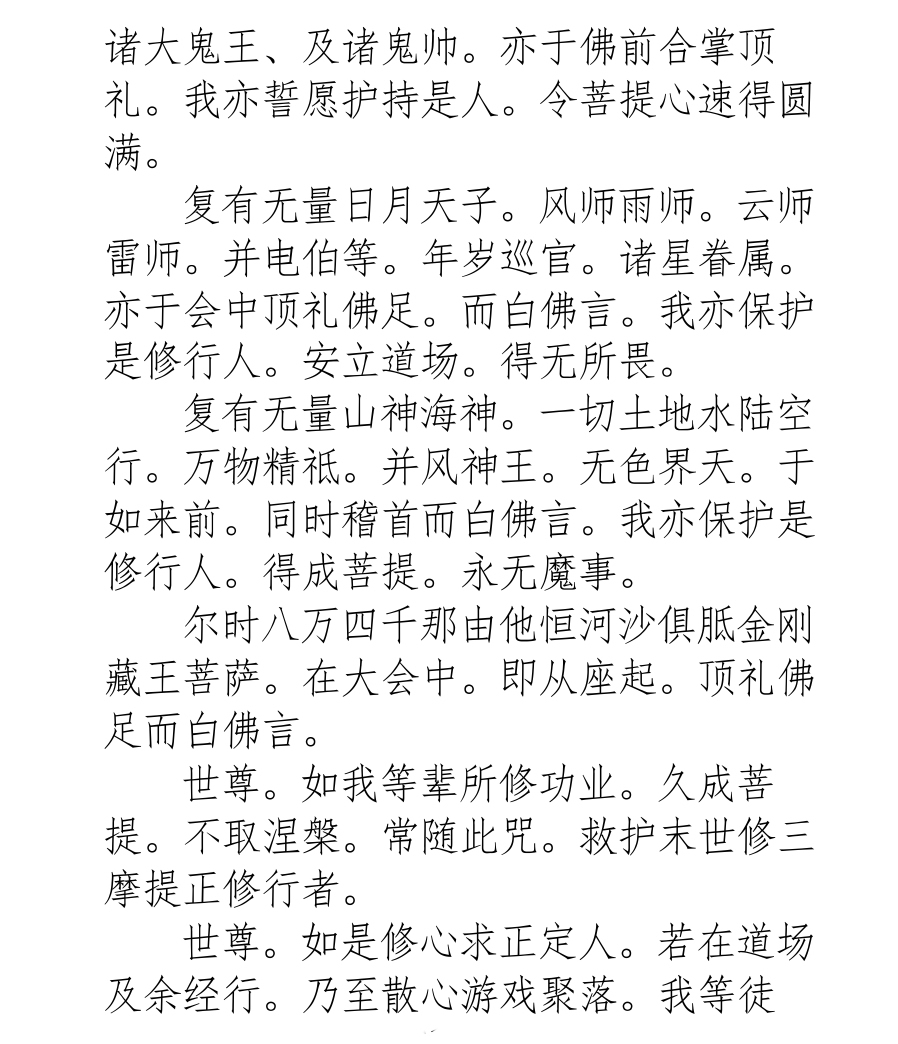 诸大鬼王、及诸鬼帅。亦于佛前合掌顶礼。我亦誓愿护持是人。令菩提心速得圆满。

复有无量日月天子。风师雨师。云师雷师。并电伯等。年岁巡官。诸星眷属。亦于会中顶礼佛足。而白佛言。我亦保护是修行人。安立道场。得无所畏。

复有无量山神海神。一切土地水陆空行。万物精祇。并风神王。无色界天。于如来前。同时稽首而白佛言。我亦保护是修行人。得成菩提。永无魔事。

尔时八万四千那由他恒河沙俱胝金刚藏王菩萨。在大会中。即从座起。顶礼佛足而白佛言。

世尊。如我等辈所修功业。久成菩提。不取涅槃。常随此咒。救护末世修三摩提正修行者。

世尊。如是修心求正定人。若在道场及余经行。乃至散心游戏聚落。我等徒